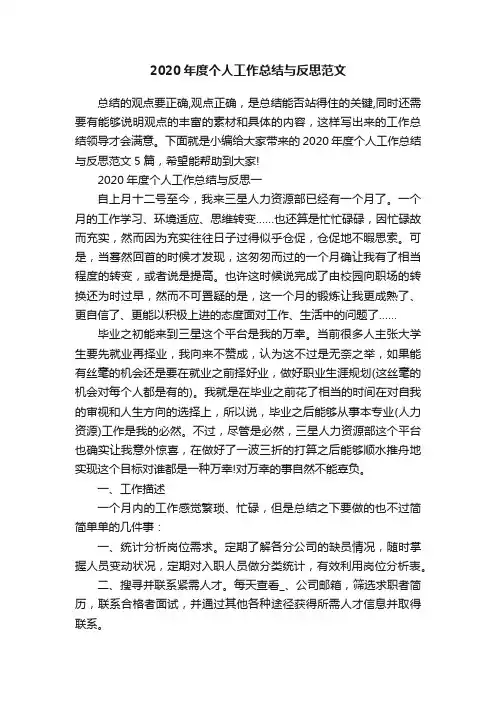 2020 年度个人工作总结与反思范文

总结的观点要正确,观点正确，是总结能否站得住的关键,同时还需要有能够说明观点的丰富的素材和具体的内容，这样写出来的工作总结领导才会满意。下面就是小编给大家带来的 2020 年度个人工作总结与反思范文 5 篇，希望能帮助到大家!

2020 年度个人工作总结与反思一

自上月十二号至今，我来三星人力资源部已经有一个月了。一个月的工作学习、环境适应、思维转变……也还算是忙忙碌碌，因忙碌故而充实，然而因为充实往往日子过得似乎仓促，仓促地不暇思索。可是，当蓦然回首的时候才发现，这匆匆而过的一个月确让我有了相当程度的转变，或者说是提高。也许这时候说完成了由校园向职场的转换还为时过早，然而不可置疑的是，这一个月的锻炼让我更成熟了、更自信了、更能以积极上进的态度面对工作、生活中的问题了……

毕业之初能来到三星这个平台是我的万幸。当前很多人主张大学生要先就业再择业，我向来不赞成，认为这不过是无奈之举，如果能有丝毫的机会还是要在就业之前择好业，做好职业生涯规划(这丝毫的机会对每个人都是有的)。我就是在毕业之前花了相当的时间在对自我的审视和人生方向的选择上，所以说，毕业之后能够从事本专业(人力资源)工作是我的必然。不过，尽管是必然，三星人力资源部这个平台也确实让我意外惊喜，在做好了一波三折的打算之后能够顺水推舟地实现这个目标对谁都是一种万幸!对万幸的事自然不能辜负。

一、工作描述

一个月内的工作感觉繁琐、忙碌，但是总结之下要做的也不过简简单单的几件事：

一、统计分析岗位需求。定期了解各分公司的缺员情况，随时掌握人员变动状况，定期对入职人员做分类统计，有效利用岗位分析表。

二、搜寻并联系紧需人才。每天查看_、公司邮箱，筛选求职者简历，联系合格者面试，并通过其他各种途径获得所需人才信息并取得联系。